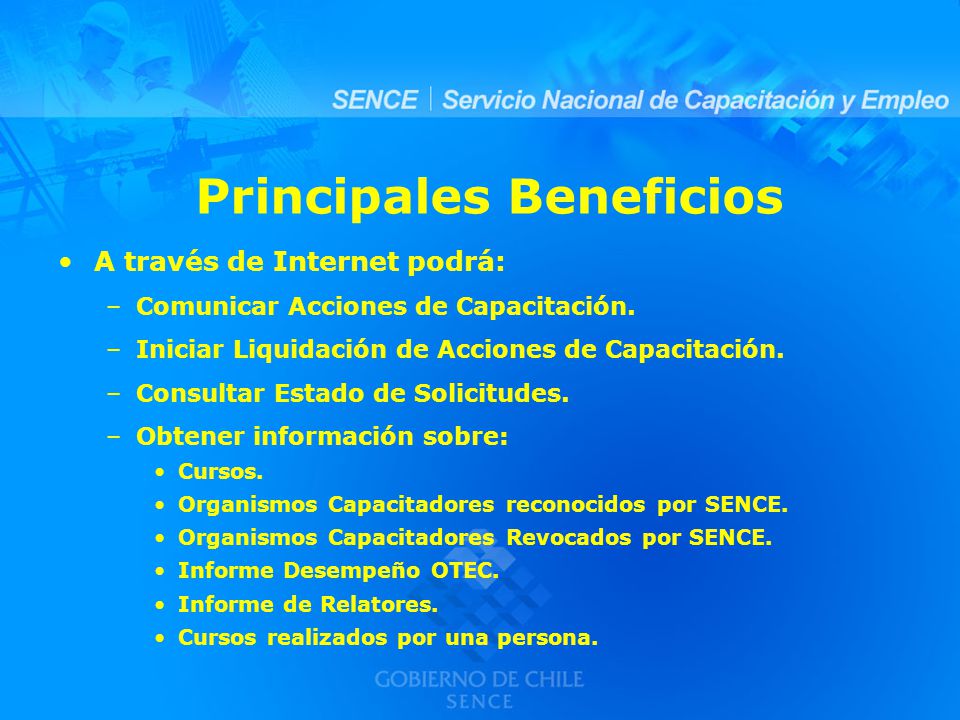 SENCE | Servicio Nacional de Capacitación y Empleo

Principales Beneficios

• A través de Internet podrá:
– Comunicar Acciones de Capacitación.
– Iniciar Liquidación de Acciones de Capacitación.
– Consultar Estado de Solicitudes.
– Obtener información sobre:
• Cursos.
• Organismos Capacitadores reconocidos por SENCE.
• Organismos Capacitadores Revocados por SENCE.
• Informe Desempeño OTEC.
• Informe de Relatores.
• Cursos realizados por una persona.

GOBIERNO DE CHILE
SENCE